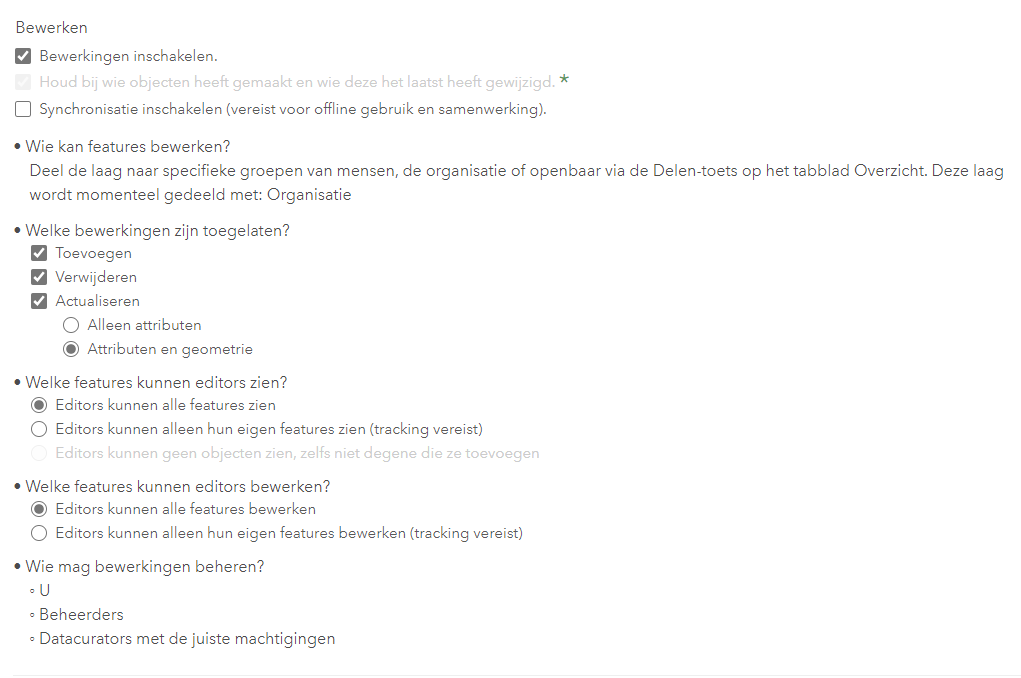 Bewerken

Bewerkingen inschakelen.

Houd bij wie objecten heeft gemaakt en wie deze het laatst heeft gewijzigd. *

Synchronisatie inschakelen (vereist voor offline gebruik en samenwerking).

• Wie kan features bewerken?
Deel de laag naar specifieke groepen van mensen, de organisatie of openbaar via de Delen-toets op het tabblad Overzicht. Deze laag wordt momenteel gedeeld met: Organisatie

• Welke bewerkingen zijn toegelaten?

Toevoegen

Verwijderen

Actualiseren

Alleen attributen

Attributen en geometrie

• Welke features kunnen editors zien?

Editors kunnen alle features zien

Editors kunnen alleen hun eigen features zien (tracking vereist)

Editors kunnen geen objecten zien, zelfs niet degene die ze toevoegen

• Welke features kunnen editors bewerken?

Editors kunnen alle features bewerken

Editors kunnen alleen hun eigen features bewerken (tracking vereist)

• Wie mag bewerkingen beheren?

◦ U

◦ Beheerders

◦ Datacurators met de juiste machtigingen